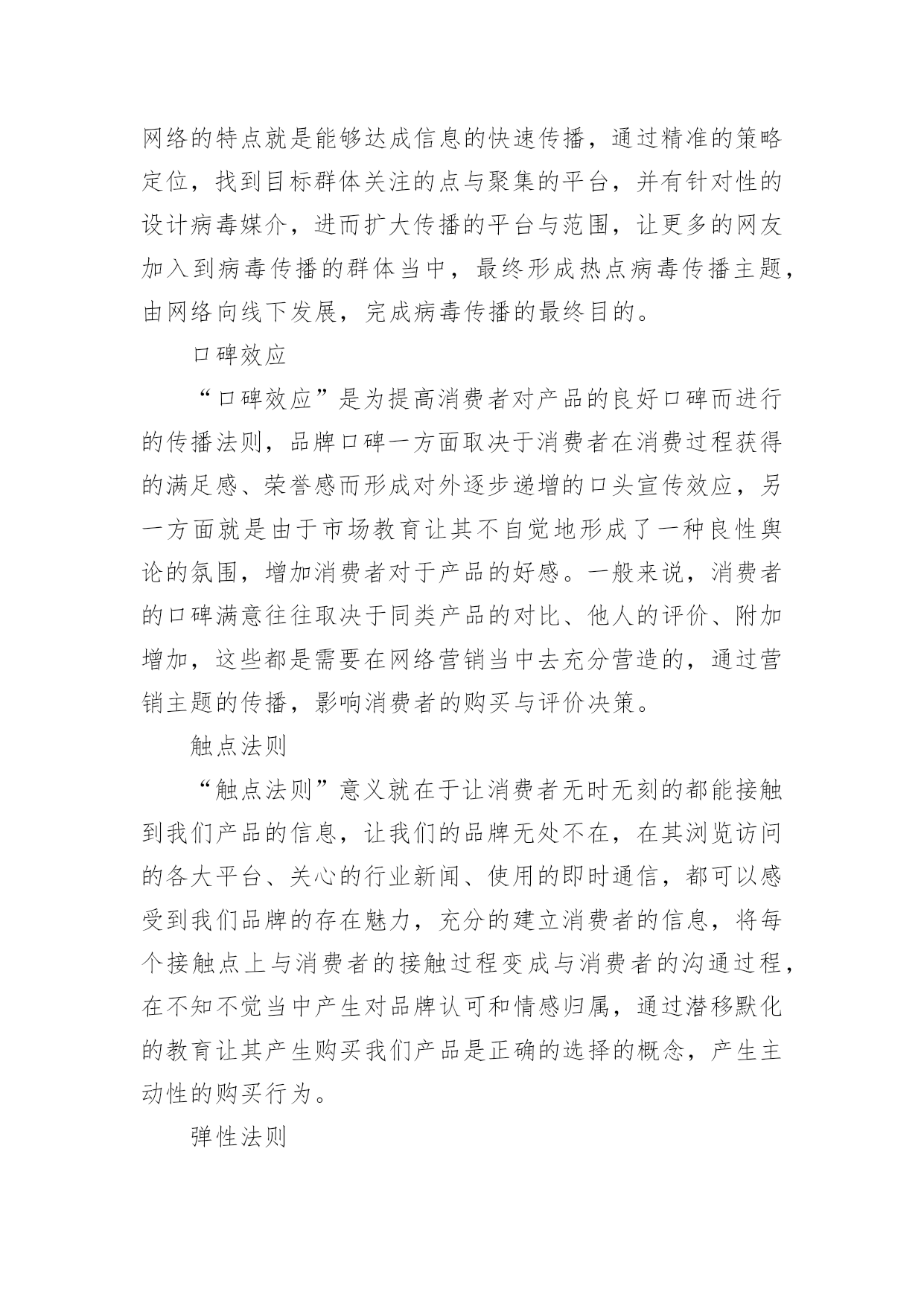 网络的特点就是能够达成信息的快速传播，通过精准的策略定位，找到目标群体关注的点与聚集的平台，并有针对性的设计病毒媒介，进而扩大传播的平台与范围，让更多的网友加入到病毒传播的群体当中，最终形成热点病毒传播主题，由网络向线下发展，完成病毒传播的最终目的。

口碑效应

“口碑效应”是为提高消费者对产品的良好口碑而进行的传播法则，品牌口碑一方面取决于消费者在消费过程获得的满足感、荣誉感而形成对外逐步递增的口头宣传效应，另一方面就是由于市场教育让其不自觉地形成了一种良性舆论的氛围，增加消费者对于产品的好感。一般来说，消费者的口碑满意往往取决于同类产品的对比、他人的评价、附加增加，这些都是需要在网络营销当中去充分营造的，通过营销主题的传播，影响消费者的购买与评价决策。

触点法则

“触点法则”意义就在于让消费者无时无刻的都能接触到我们产品的信息，让我们的品牌无处不在，在其浏览访问的各大平台、关心的行业新闻、使用的即时通信，都可以感受到我们品牌的存在魅力，充分的建立消费者的信息，将每个接触点上与消费者的接触过程变成与消费者的沟通过程，在不知不觉当中产生对品牌认可和情感归属，通过潜移默化的教育让其产生购买我们产品是正确的选择的概念，产生主动性的购买行为。

弹性法则